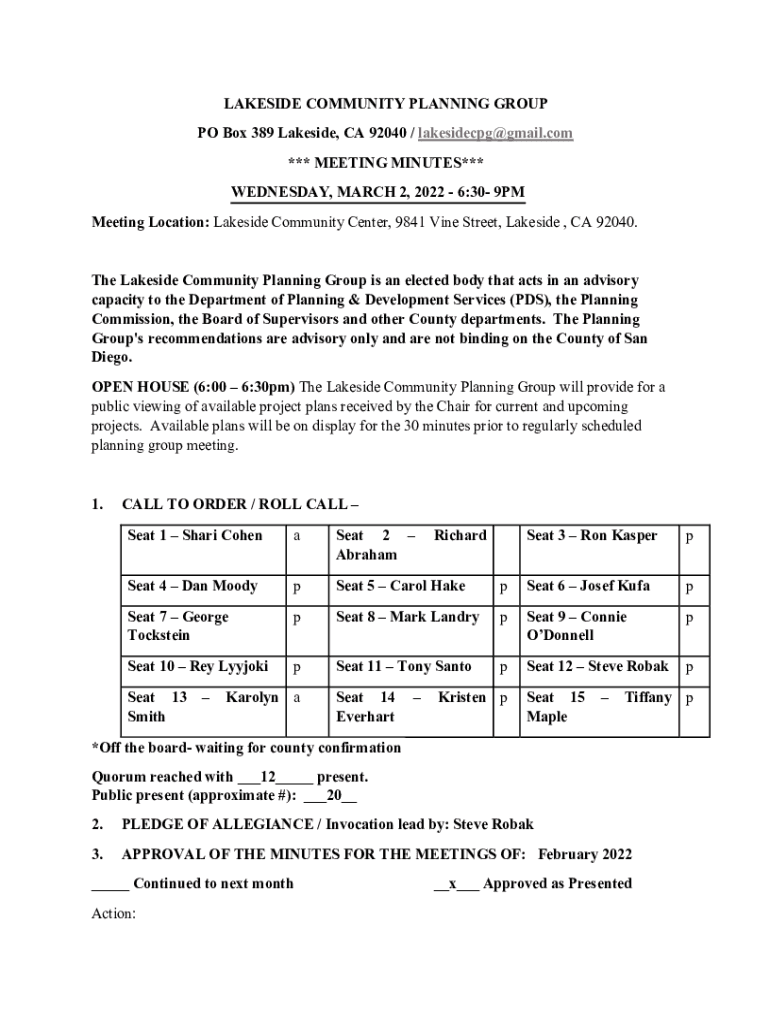 LAKESIDE COMMUNITY PLANNING GROUP

PO Box 389 Lakeside, CA 92040 / lakesidecpg@gmail.com

*** MEETING MINUTES***

WEDNESDAY, MARCH 2, 2022 - 6:30- 9PM

Meeting Location: Lakeside Community Center, 9841 Vine Street, Lakeside , CA 92040.

The Lakeside Community Planning Group is an elected body that acts in an advisory capacity to the Department of Planning & Development Services (PDS), the Planning Commission, the Board of Supervisors and other County departments. The Planning Group's recommendations are advisory only and are not binding on the County of San Diego.

OPEN HOUSE (6:00 – 6:30pm) The Lakeside Community Planning Group will provide for a public viewing of available project plans received by the Chair for current and upcoming projects. Available plans will be on display for the 30 minutes prior to regularly scheduled planning group meeting.

1. CALL TO ORDER / ROLL CALL –

| Seat 1 – Shari Cohen | a | Seat 2 – Richard Abraham | | Seat 3 – Ron Kasper | p |
|---|---|---|---|---|---|
| Seat 4 – Dan Moody | p | Seat 5 – Carol Hake | p | Seat 6 – Josef Kufa | p |
| Seat 7 – George Tockstein | p | Seat 8 – Mark Landry | p | Seat 9 – Connie O'Donnell | p |
| Seat 10 – Rey Lyyjoki | p | Seat 11 – Tony Santo | p | Seat 12 – Steve Robak | p |
| Seat 13 – Karolyn Smith | a | Seat 14 – Kristen Everhart | p | Seat 15 – Tiffany Maple | p |

*Off the board- waiting for county confirmation

Quorum reached with ___12_____ present.
Public present (approximate #): ___20__

2. PLEDGE OF ALLEGIANCE / Invocation lead by: Steve Robak

3. APPROVAL OF THE MINUTES FOR THE MEETINGS OF: February 2022

_____ Continued to next month __x___ Approved as Presented

Action: